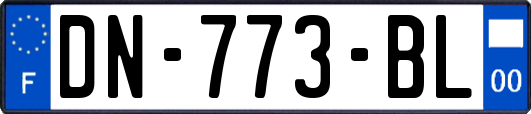 F

DN-773-BL

00